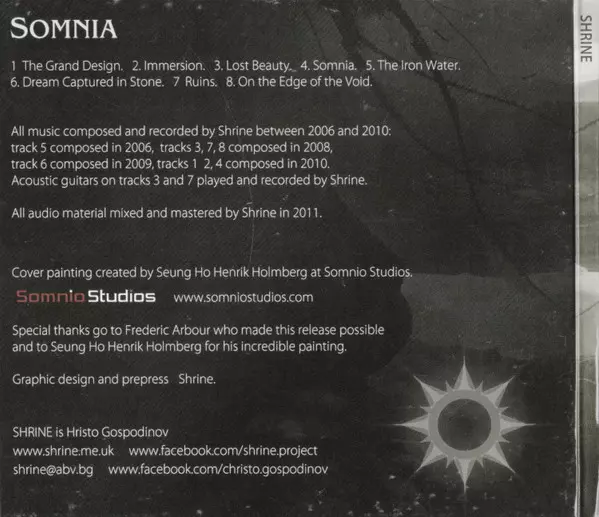 SOMNIA

1 The Grand Design. 2. Immersion. 3. Lost Beauty. 4. Somnia. 5. The Iron Water. 6. Dream Captured in Stone. 7 Ruins. 8. On the Edge of the Void.

All music composed and recorded by Shrine between 2006 and 2010: track 5 composed in 2006, tracks 3, 7, 8 composed in 2008, track 6 composed in 2009, tracks 1 2, 4 composed in 2010. Acoustic guitars on tracks 3 and 7 played and recorded by Shrine.

All audio material mixed and mastered by Shrine in 2011.

Cover painting created by Seung Ho Henrik Holmberg at Somnio Studios.

Somnio Studios www.somniostudios.com

Special thanks go to Frederic Arbour who made this release possible and to Seung Ho Henrik Holmberg for his incredible painting.

Graphic design and prepress Shrine.

SHRINE is Hristo Gospodinov
www.shrine.me.uk www.facebook.com/shrine.project
shrine@abv.bg www.facebook.com/christo.gospodinov

SHRINE